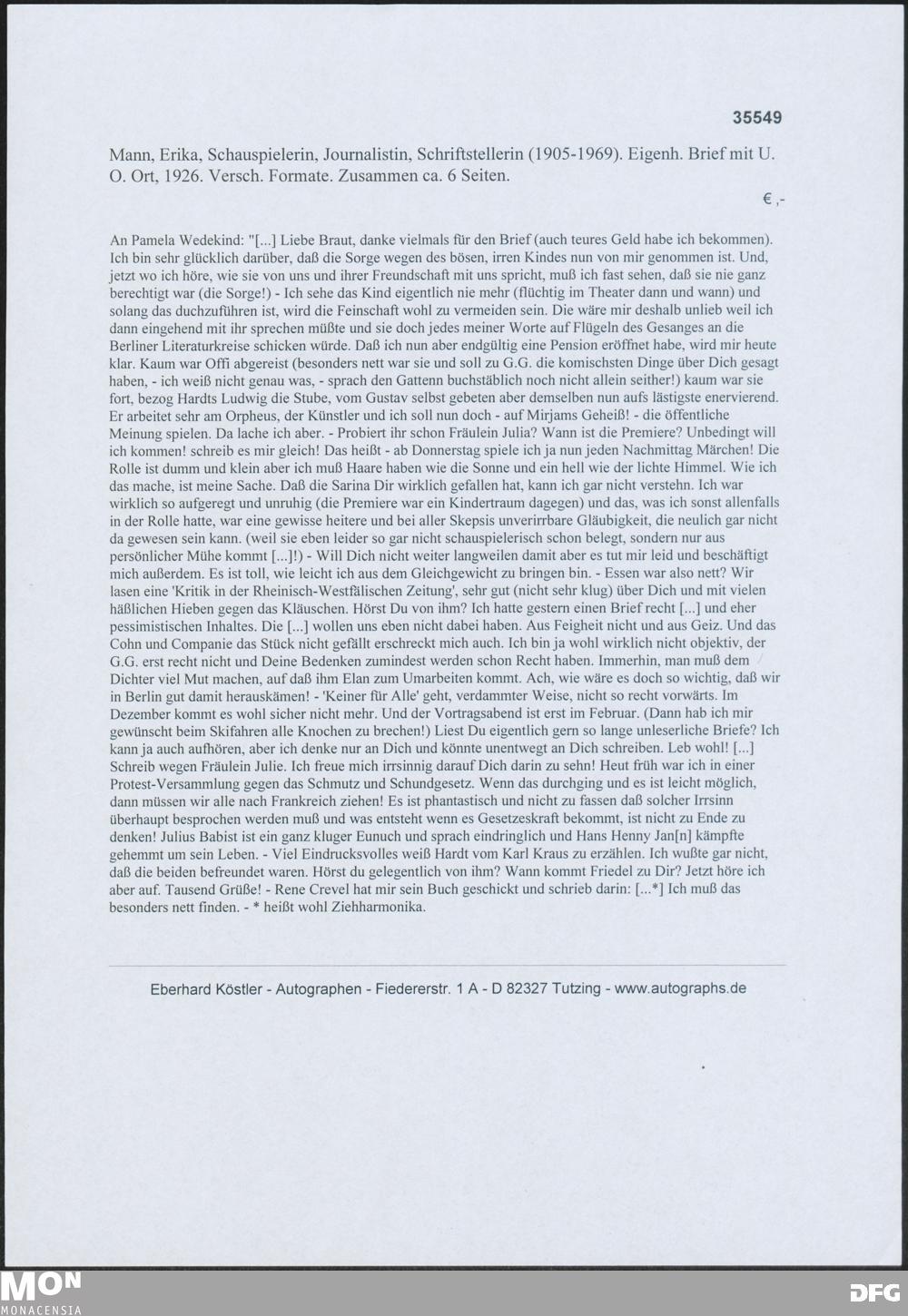 35549

Mann, Erika, Schauspielerin, Journalistin, Schriftstellerin (1905-1969). Eigenh. Brief mit U. O. Ort, 1926. Versch. Formate. Zusammen ca. 6 Seiten.

€ ,-

An Pamela Wedekind: "[...] Liebe Braut, danke vielmals für den Brief (auch teures Geld habe ich bekommen). Ich bin sehr glücklich darüber, daß die Sorge wegen des bösen, irren Kindes nun von mir genommen ist. Und, jetzt wo ich höre, wie sie von uns und ihrer Freundschaft mit uns spricht, muß ich fast sehen, daß sie nie ganz berechtigt war (die Sorge!) - Ich sehe das Kind eigentlich nie mehr (flüchtig im Theater dann und wann) und solang das duchzuführen ist, wird die Feinschaft wohl zu vermeiden sein. Die wäre mir deshalb unlieb weil ich dann eingehend mit ihr sprechen müßte und sie doch jedes meiner Worte auf Flügeln des Gesanges an die Berliner Literaturkreise schicken würde. Daß ich nun aber endgültig eine Pension eröffnet habe, wird mir heute klar. Kaum war Offi abgereist (besonders nett war sie und soll zu G.G. die komischsten Dinge über Dich gesagt haben, - ich weiß nicht genau was, - sprach den Gattenn buchstäblich noch nicht allein seither!) kaum war sie fort, bezog Hardts Ludwig die Stube, vom Gustav selbst gebeten aber demselben nun aufs lästigste enervierend. Er arbeitet sehr am Orpheus, der Künstler und ich soll nun doch - auf Mirjams Geheiß! - die öffentliche Meinung spielen. Da lache ich aber. - Probiert ihr schon Fräulein Julia? Wann ist die Premiere? Unbedingt will ich kommen! schreib es mir gleich! Das heißt - ab Donnerstag spiele ich ja nun jeden Nachmittag Märchen! Die Rolle ist dumm und klein aber ich muß Haare haben wie die Sonne und ein hell wie der lichte Himmel. Wie ich das mache, ist meine Sache. Daß die Sarina Dir wirklich gefallen hat, kann ich gar nicht verstehn. Ich war wirklich so aufgeregt und unruhig (die Premiere war ein Kindertraum dagegen) und das, was ich sonst allenfalls in der Rolle hatte, war eine gewisse heitere und bei aller Skepsis unverirrbare Gläubigkeit, die neulich gar nicht da gewesen sein kann. (weil sie eben leider so gar nicht schauspielerisch schon belegt, sondern nur aus persönlicher Mühe kommt [...]!) - Will Dich nicht weiter langweilen damit aber es tut mir leid und beschäftigt mich außerdem. Es ist toll, wie leicht ich aus dem Gleichgewicht zu bringen bin. - Essen war also nett? Wir lasen eine 'Kritik in der Rheinisch-Westfälischen Zeitung', sehr gut (nicht sehr klug) über Dich und mit vielen häßlichen Hieben gegen das Kläuschen. Hörst Du von ihm? Ich hatte gestern einen Brief recht [...] und eher pessimistischen Inhaltes. Die [...] wollen uns eben nicht dabei haben. Aus Feigheit nicht und aus Geiz. Und das Cohn und Companie das Stück nicht gefällt erschreckt mich auch. Ich bin ja wohl wirklich nicht objektiv, der G.G. erst recht nicht und Deine Bedenken zumindest werden schon Recht haben. Immerhin, man muß dem Dichter viel Mut machen, auf daß ihm Elan zum Umarbeiten kommt. Ach, wie wäre es doch so wichtig, daß wir in Berlin gut damit herauskämen! - 'Keiner für Alle' geht, verdammter Weise, nicht so recht vorwärts. Im Dezember kommt es wohl sicher nicht mehr. Und der Vortragsabend ist erst im Februar. (Dann hab ich mir gewünscht beim Skifahren alle Knochen zu brechen!) Liest Du eigentlich gern so lange unleserliche Briefe? Ich kann ja auch aufhören, aber ich denke nur an Dich und könnte unentwegt an Dich schreiben. Leb wohl! [...] Schreib wegen Fräulein Julie. Ich freue mich irrsinnig darauf Dich darin zu sehn! Heut früh war ich in einer Protest-Versammlung gegen das Schmutz und Schundgesetz. Wenn das durchging und es ist leicht möglich, dann müssen wir alle nach Frankreich ziehen! Es ist phantastisch und nicht zu fassen daß solcher Irrsinn überhaupt besprochen werden muß und was entsteht wenn es Gesetzeskraft bekommt, ist nicht zu Ende zu denken! Julius Babist ist ein ganz kluger Eunuch und sprach eindringlich und Hans Henny Jan[n] kämpfte gehemmt um sein Leben. - Viel Eindrucksvolles weiß Hardt vom Karl Kraus zu erzählen. Ich wußte gar nicht, daß die beiden befreundet waren. Hörst du gelegentlich von ihm? Wann kommt Friedel zu Dir? Jetzt höre ich aber auf. Tausend Grüße! - Rene Crevel hat mir sein Buch geschickt und schrieb darin: [...*] Ich muß das besonders nett finden. - * heißt wohl Ziehharmonika.

Eberhard Köstler - Autographen - Fiedererstr. 1 A - D 82327 Tutzing - www.autographs.de

MON
MONACENSIA

DFG